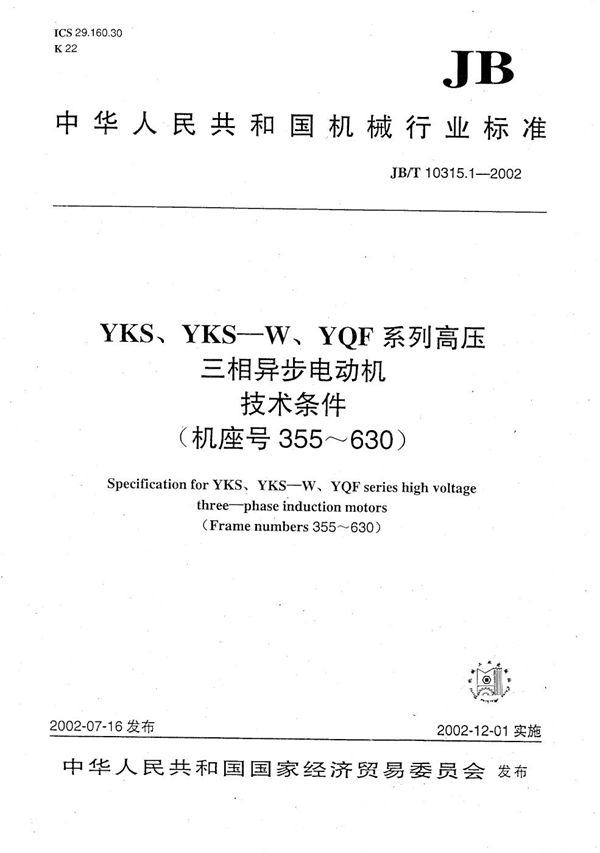 ICS 29.160.30
K 22

JB

中华人民共和国机械行业标准

JB/T 10315.1—2002

YKS、YKS—W、YQF 系列高压
三相异步电动机
技术条件
（机座号 355～630）

Specification for YKS、YKS—W、YQF series high voltage three—phase induction motors
（Frame numbers 355～630）

2002-07-16 发布

2002-12-01 实施

中华人民共和国国家经济贸易委员会 发布